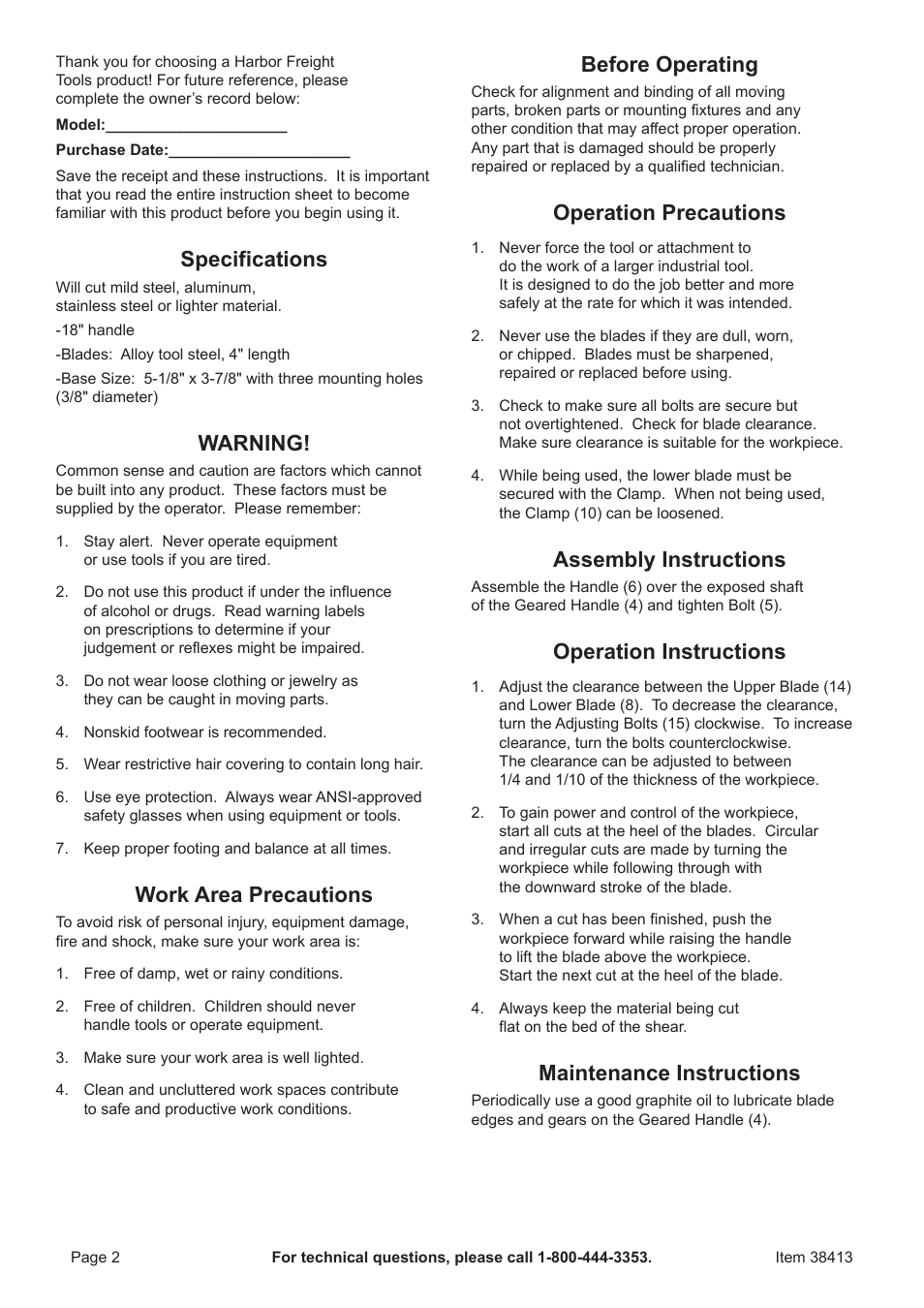 Thank you for choosing a Harbor Freight Tools product! For future reference, please complete the owner's record below:

Model:_____________________

Purchase Date:_____________________

Save the receipt and these instructions. It is important that you read the entire instruction sheet to become familiar with this product before you begin using it.

Specifications

Will cut mild steel, aluminum, stainless steel or lighter material.

-18" handle

-Blades: Alloy tool steel, 4" length

-Base Size: 5-1/8" x 3-7/8" with three mounting holes (3/8" diameter)

WARNING!

Common sense and caution are factors which cannot be built into any product. These factors must be supplied by the operator. Please remember:

1. Stay alert. Never operate equipment or use tools if you are tired.

2. Do not use this product if under the influence of alcohol or drugs. Read warning labels on prescriptions to determine if your judgement or reflexes might be impaired.

3. Do not wear loose clothing or jewelry as they can be caught in moving parts.

4. Nonskid footwear is recommended.

5. Wear restrictive hair covering to contain long hair.

6. Use eye protection. Always wear ANSI-approved safety glasses when using equipment or tools.

7. Keep proper footing and balance at all times.

Work Area Precautions

To avoid risk of personal injury, equipment damage, fire and shock, make sure your work area is:

1. Free of damp, wet or rainy conditions.

2. Free of children. Children should never handle tools or operate equipment.

3. Make sure your work area is well lighted.

4. Clean and uncluttered work spaces contribute to safe and productive work conditions.

Before Operating

Check for alignment and binding of all moving parts, broken parts or mounting fixtures and any other condition that may affect proper operation. Any part that is damaged should be properly repaired or replaced by a qualified technician.

Operation Precautions

1. Never force the tool or attachment to do the work of a larger industrial tool. It is designed to do the job better and more safely at the rate for which it was intended.

2. Never use the blades if they are dull, worn, or chipped. Blades must be sharpened, repaired or replaced before using.

3. Check to make sure all bolts are secure but not overtightened. Check for blade clearance. Make sure clearance is suitable for the workpiece.

4. While being used, the lower blade must be secured with the Clamp. When not being used, the Clamp (10) can be loosened.

Assembly Instructions

Assemble the Handle (6) over the exposed shaft of the Geared Handle (4) and tighten Bolt (5).

Operation Instructions

1. Adjust the clearance between the Upper Blade (14) and Lower Blade (8). To decrease the clearance, turn the Adjusting Bolts (15) clockwise. To increase clearance, turn the bolts counterclockwise. The clearance can be adjusted to between 1/4 and 1/10 of the thickness of the workpiece.

2. To gain power and control of the workpiece, start all cuts at the heel of the blades. Circular and irregular cuts are made by turning the workpiece while following through with the downward stroke of the blade.

3. When a cut has been finished, push the workpiece forward while raising the handle to lift the blade above the workpiece. Start the next cut at the heel of the blade.

4. Always keep the material being cut flat on the bed of the shear.

Maintenance Instructions

Periodically use a good graphite oil to lubricate blade edges and gears on the Geared Handle (4).

Page 2

For technical questions, please call 1-800-444-3353.

Item 38413